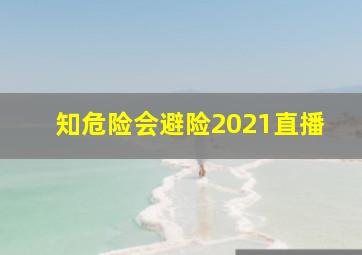 知危险会避险2021直播